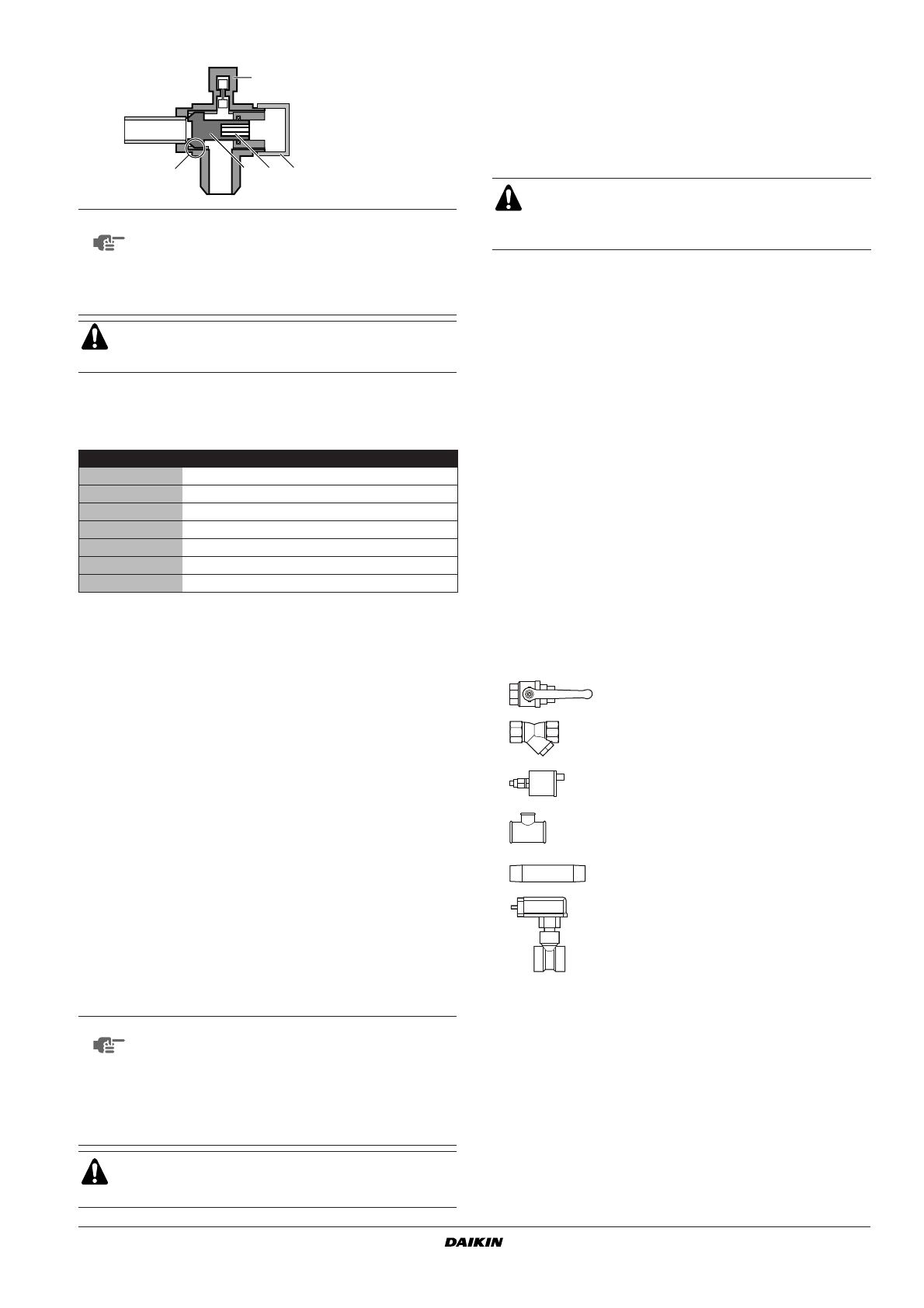 DAIKIN